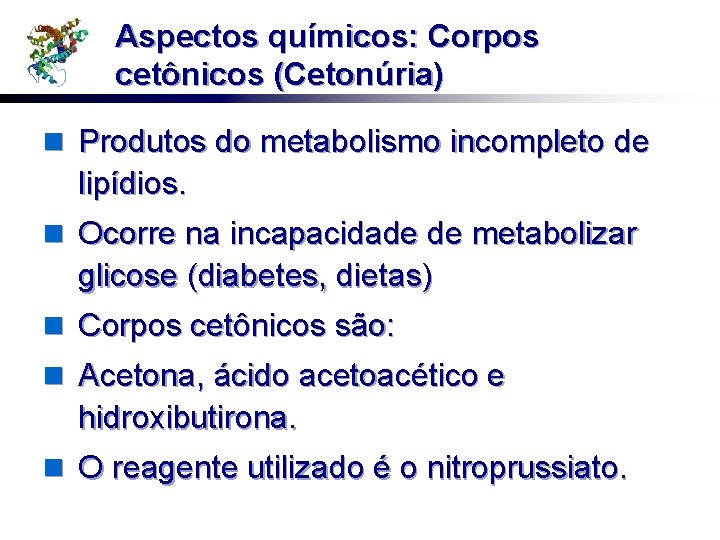 Aspectos químicos: Corpos cetônicos (Cetonúria)

• Produtos do metabolismo incompleto de lipídios.
• Ocorre na incapacidade de metabolizar glicose (diabetes, dietas)
• Corpos cetônicos são:
• Acetona, ácido acetoacético e hidroxibutirona.
• O reagente utilizado é o nitroprussiato.